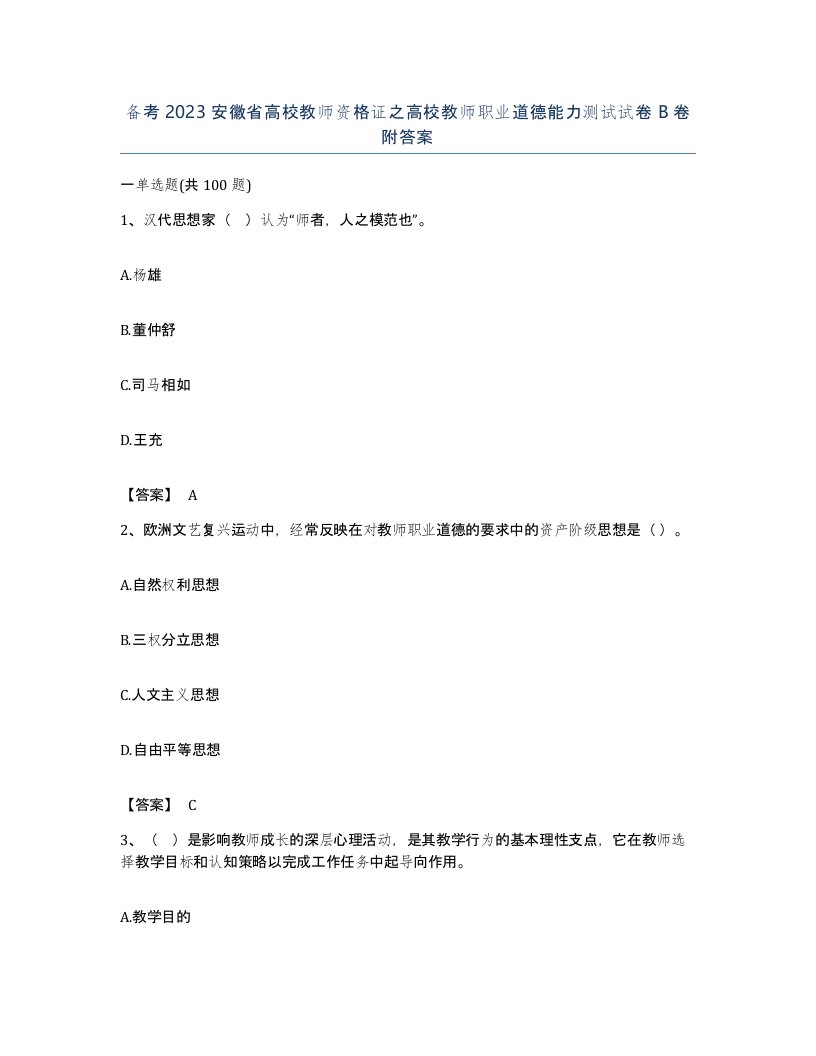 备考 2023 安徽省高校教师资格证之高校教师职业道德能力测试试卷 B 卷附答案

一单选题(共 100 题)

1、汉代思想家（ ）认为“师者，人之模范也”。

A.杨雄

B.董仲舒

C.司马相如

D.王充

【答案】 A

2、欧洲文艺复兴运动中，经常反映在对教师职业道德的要求中的资产阶级思想是（）。

A.自然权利思想

B.三权分立思想

C.人文主义思想

D.自由平等思想

【答案】 C

3、（ ）是影响教师成长的深层心理活动，是其教学行为的基本理性支点，它在教师选择教学目标和认知策略以完成工作任务中起导向作用。

A.教学目的